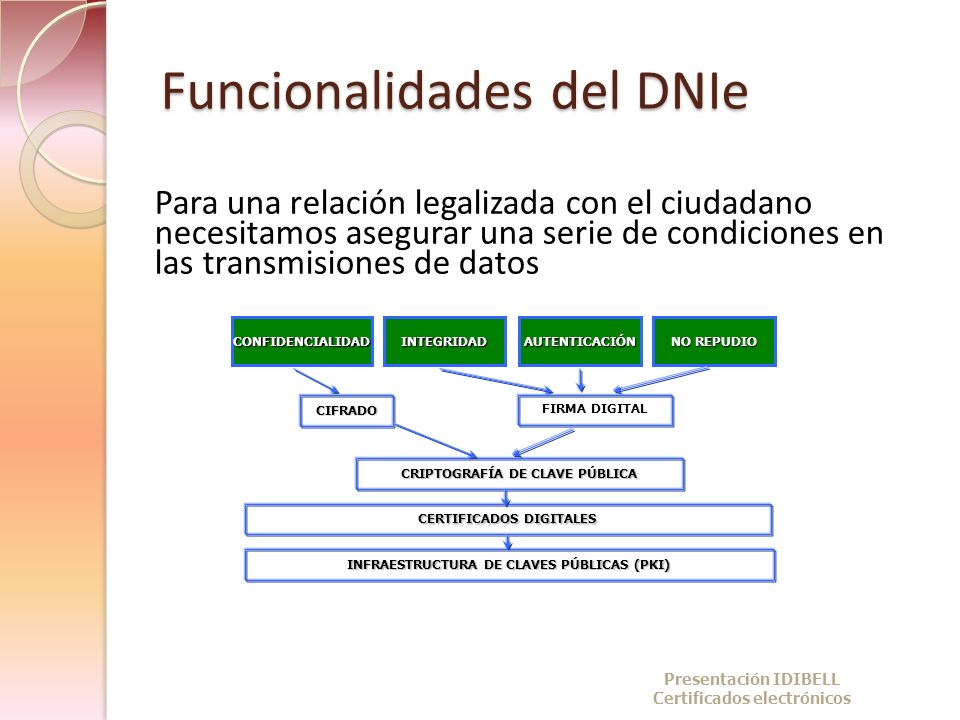 Funcionalidades del DNIe

Para una relación legalizada con el ciudadano necesitamos asegurar una serie de condiciones en las transmisiones de datos

CONFIDENCIALIDAD
INTEGRIDAD
AUTENTICACIÓN
NO REPUDIO
CIFRADO
FIRMA DIGITAL
CRIPTOGRAFÍA DE CLAVE PÚBLICA
CERTIFICADOS DIGITALES
INFRAESTRUCTURA DE CLAVES PÚBLICAS (PKI)

Presentación IDIBELL
Certificados electrónicos